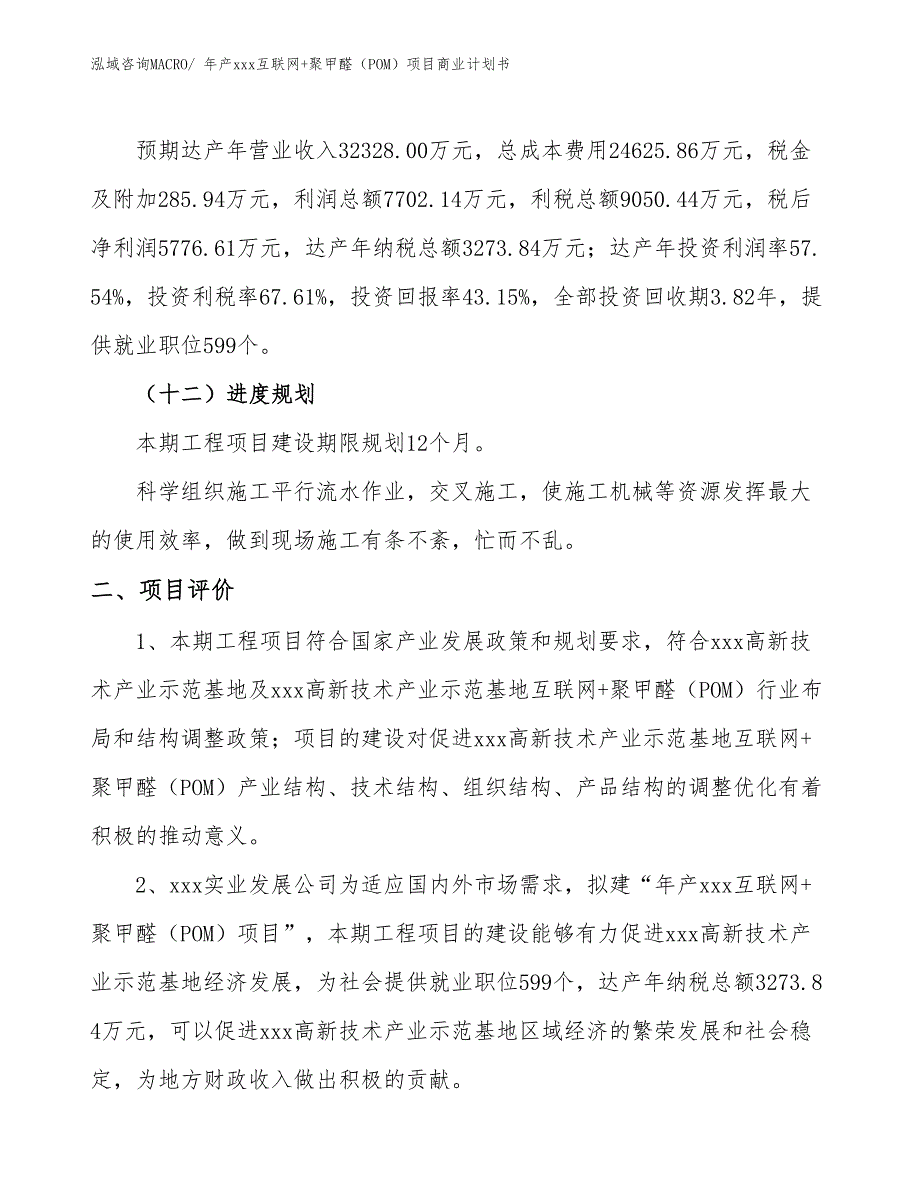 泓域咨询MACRO/ 年产xxx互联网+聚甲醛（POM）项目商业计划书

预期达产年营业收入32328.00万元，总成本费用24625.86万元，税金及附加285.94万元，利润总额7702.14万元，利税总额9050.44万元，税后净利润5776.61万元，达产年纳税总额3273.84万元；达产年投资利润率57.54%，投资利税率67.61%，投资回报率43.15%，全部投资回收期3.82年，提供就业职位599个。

（十二）进度规划

本期工程项目建设期限规划12个月。

科学组织施工平行流水作业，交叉施工，使施工机械等资源发挥最大的使用效率，做到现场施工有条不紊，忙而不乱。

二、项目评价

1、本期工程项目符合国家产业发展政策和规划要求，符合xxx高新技术产业示范基地及xxx高新技术产业示范基地互联网+聚甲醛（POM）行业布局和结构调整政策；项目的建设对促进xxx高新技术产业示范基地互联网+聚甲醛（POM）产业结构、技术结构、组织结构、产品结构的调整优化有着积极的推动意义。

2、xxx实业发展公司为适应国内外市场需求，拟建“年产xxx互联网+聚甲醛（POM）项目”，本期工程项目的建设能够有力促进xxx高新技术产业示范基地经济发展，为社会提供就业职位599个，达产年纳税总额3273.84万元，可以促进xxx高新技术产业示范基地区域经济的繁荣发展和社会稳定，为地方财政收入做出积极的贡献。